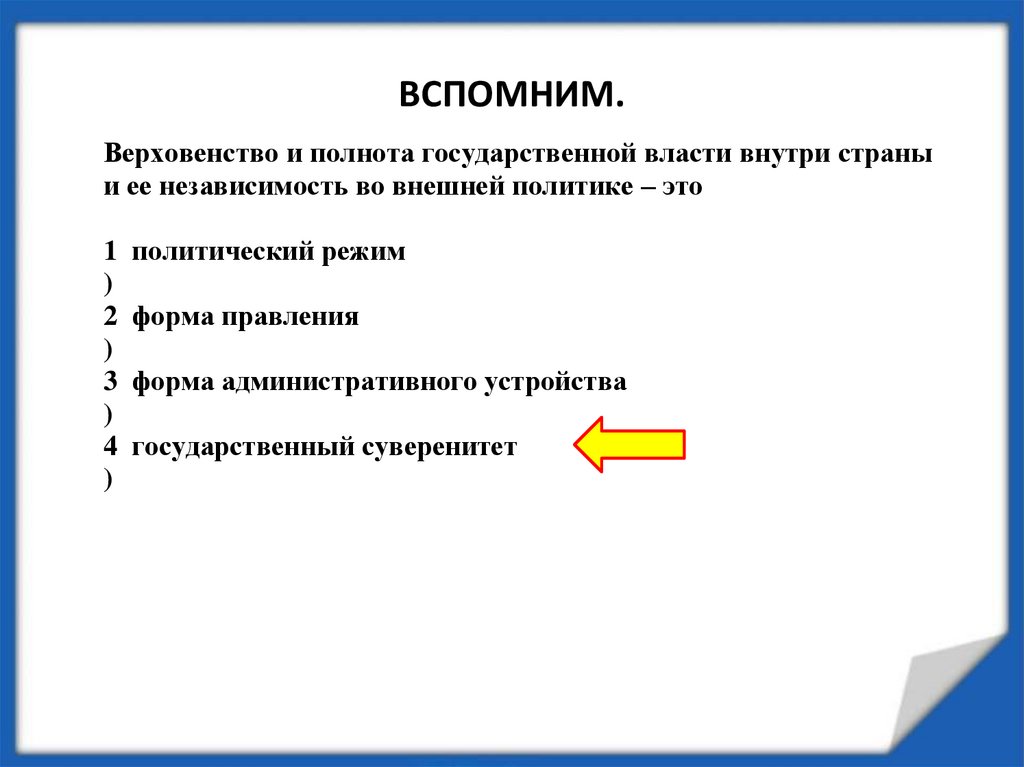 ВСПОМНИМ.

Верховенство и полнота государственной власти внутри страны и ее независимость во внешней политике – это

1 политический режим
)
2 форма правления
)
3 форма административного устройства
)
4 государственный суверенитет
)